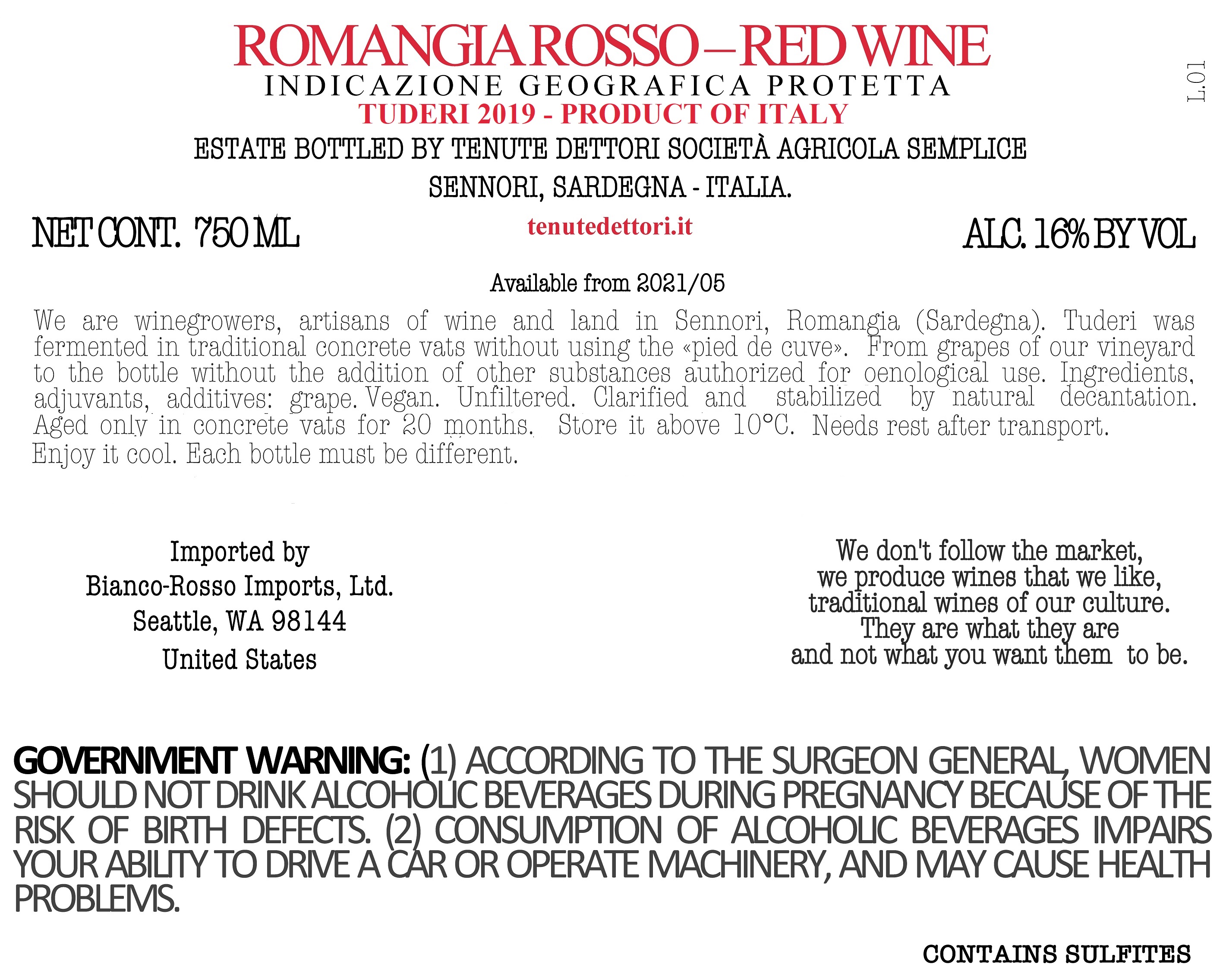 ROMANGIA ROSSO – RED WINE
INDICAZIONE GEOGRAFICA PROTETTA
TUDERI 2019 - PRODUCT OF ITALY
ESTATE BOTTLED BY TENUTE DETTORI SOCIETÀ AGRICOLA SEMPLICE
SENNORI, SARDEGNA - ITALIA.

L.01

NET CONT. 750 ML
tenutedettori.it
ALC. 16% BY VOL

Available from 2021/05

We are winegrowers, artisans of wine and land in Sennori, Romangia (Sardegna). Tuderi was fermented in traditional concrete vats without using the «pied de cuve». From grapes of our vineyard to the bottle without the addition of other substances authorized for oenological use. Ingredients, adjuvants, additives: grape. Vegan. Unfiltered. Clarified and stabilized by natural decantation. Aged only in concrete vats for 20 months. Store it above 10°C. Needs rest after transport. Enjoy it cool. Each bottle must be different.

Imported by
Bianco-Rosso Imports, Ltd.
Seattle, WA 98144
United States

We don't follow the market,
we produce wines that we like,
traditional wines of our culture.
They are what they are
and not what you want them to be.

GOVERNMENT WARNING: (1) ACCORDING TO THE SURGEON GENERAL, WOMEN SHOULD NOT DRINK ALCOHOLIC BEVERAGES DURING PREGNANCY BECAUSE OF THE RISK OF BIRTH DEFECTS. (2) CONSUMPTION OF ALCOHOLIC BEVERAGES IMPAIRS YOUR ABILITY TO DRIVE A CAR OR OPERATE MACHINERY, AND MAY CAUSE HEALTH PROBLEMS.

CONTAINS SULFITES